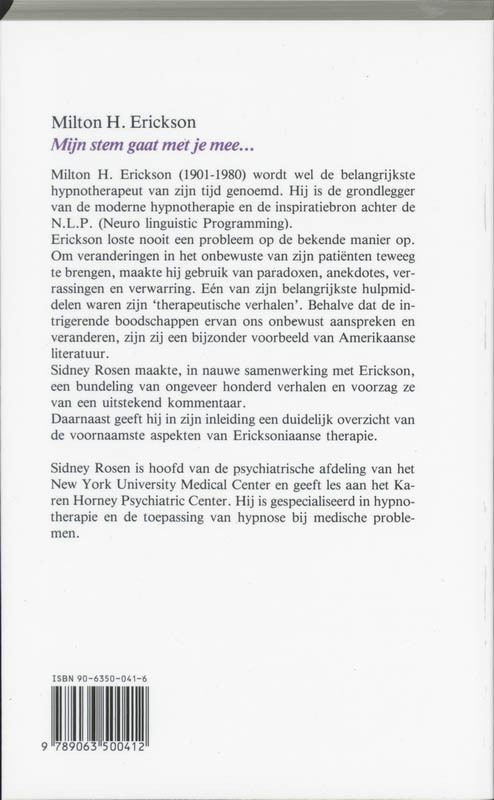 Milton H. Erickson
Mijn stem gaat met je mee...

Milton H. Erickson (1901-1980) wordt wel de belangrijkste hypnotherapeut van zijn tijd genoemd. Hij is de grondlegger van de moderne hypnotherapie en de inspiratiebron achter de N.L.P. (Neuro linguistic Programming).
Erickson loste nooit een probleem op de bekende manier op. Om veranderingen in het onbewuste van zijn patiënten teweeg te brengen, maakte hij gebruik van paradoxen, anekdotes, verrassingen en verwarring. Eén van zijn belangrijkste hulpmiddelen waren zijn 'therapeutische verhalen'. Behalve dat de intrigerende boodschappen ervan ons onbewust aanspreken en veranderen, zijn zij een bijzonder voorbeeld van Amerikaanse literatuur.
Sidney Rosen maakte, in nauwe samenwerking met Erickson, een bundeling van ongeveer honderd verhalen en voorzag ze van een uitstekend kommentaar.
Daarnaast geeft hij in zijn inleiding een duidelijk overzicht van de voornaamste aspekten van Ericksoniaanse therapie.

Sidney Rosen is hoofd van de psychiatrische afdeling van het New York University Medical Center en geeft les aan het Karen Horney Psychiatric Center. Hij is gespecialiseerd in hypnotherapie en de toepassing van hypnose bij medische problemen.

ISBN 90-6350-041-6
9 789063 500412